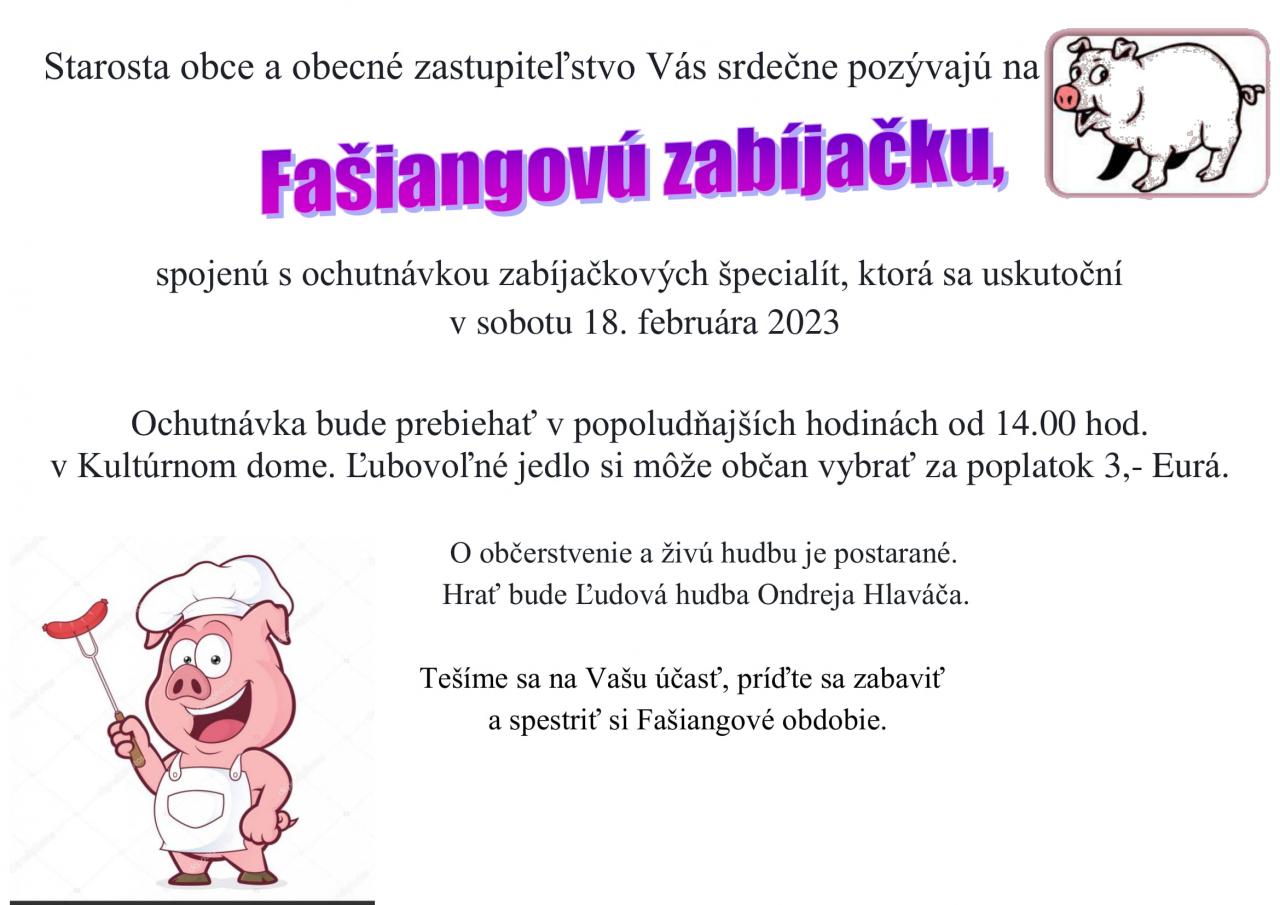 Starosta obce a obecné zastupiteľstvo Vás srdečne pozývajú na

Fašiangovú zabíjačku,

spojenú s ochutnávkou zabíjačkových špecialít, ktorá sa uskutoční v sobotu 18. februára 2023

Ochutnávka bude prebiehať v popoludňajších hodinách od 14.00 hod. v Kultúrnom dome. Ľubovoľné jedlo si môže občan vybrať za poplatok 3,- Eurá.

O občerstvenie a živú hudbu je postarané.
Hrať bude Ľudová hudba Ondreja Hlaváča.

Tešíme sa na Vašu účasť, príďte sa zabaviť a spestriť si Fašiangové obdobie.